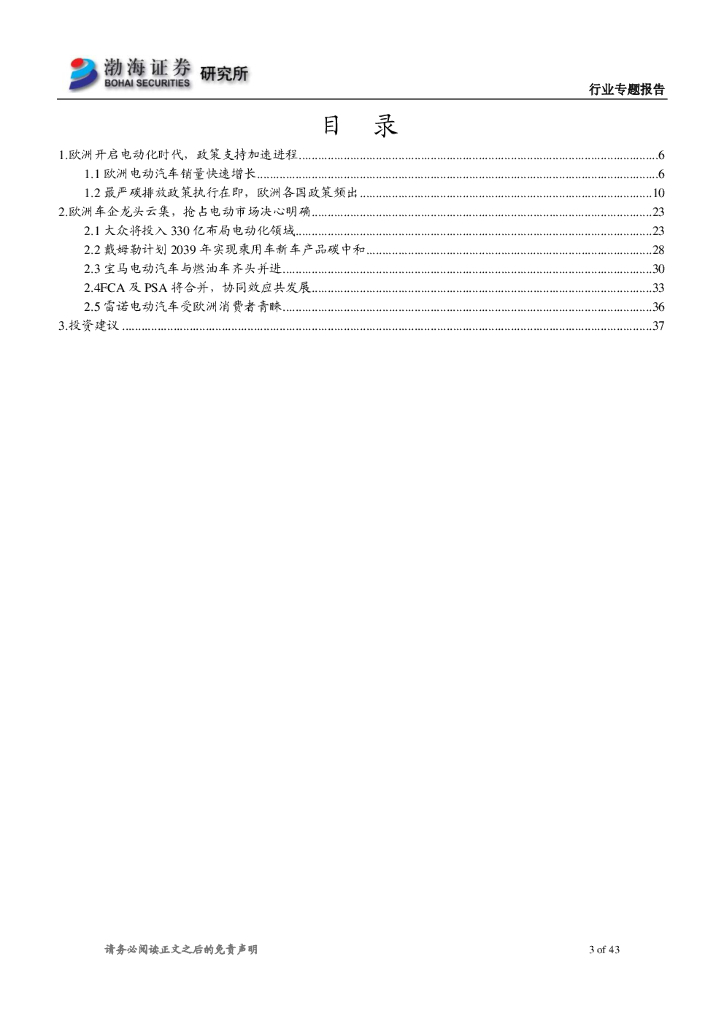 渤海证券 BOHAI SECURITIES 研究所

行业专题报告

目　录

1.欧洲开启电动化时代，政策支持加速进程......6
1.1 欧洲电动汽车销量快速增长......6
1.2 最严碳排放政策执行在即，欧洲各国政策频出......10
2.欧洲车企龙头云集，抢占电动市场决心明确......23
2.1 大众将投入 330 亿布局电动化领域......23
2.2 戴姆勒计划 2039 年实现乘用车新车产品碳中和......28
2.3 宝马电动汽车与燃油车齐头并进......30
2.4FCA 及 PSA 将合并，协同效应共发展......33
2.5 雷诺电动汽车受欧洲消费者青睐......36
3.投资建议......37

请务必阅读正文之后的免责声明

3 of 43